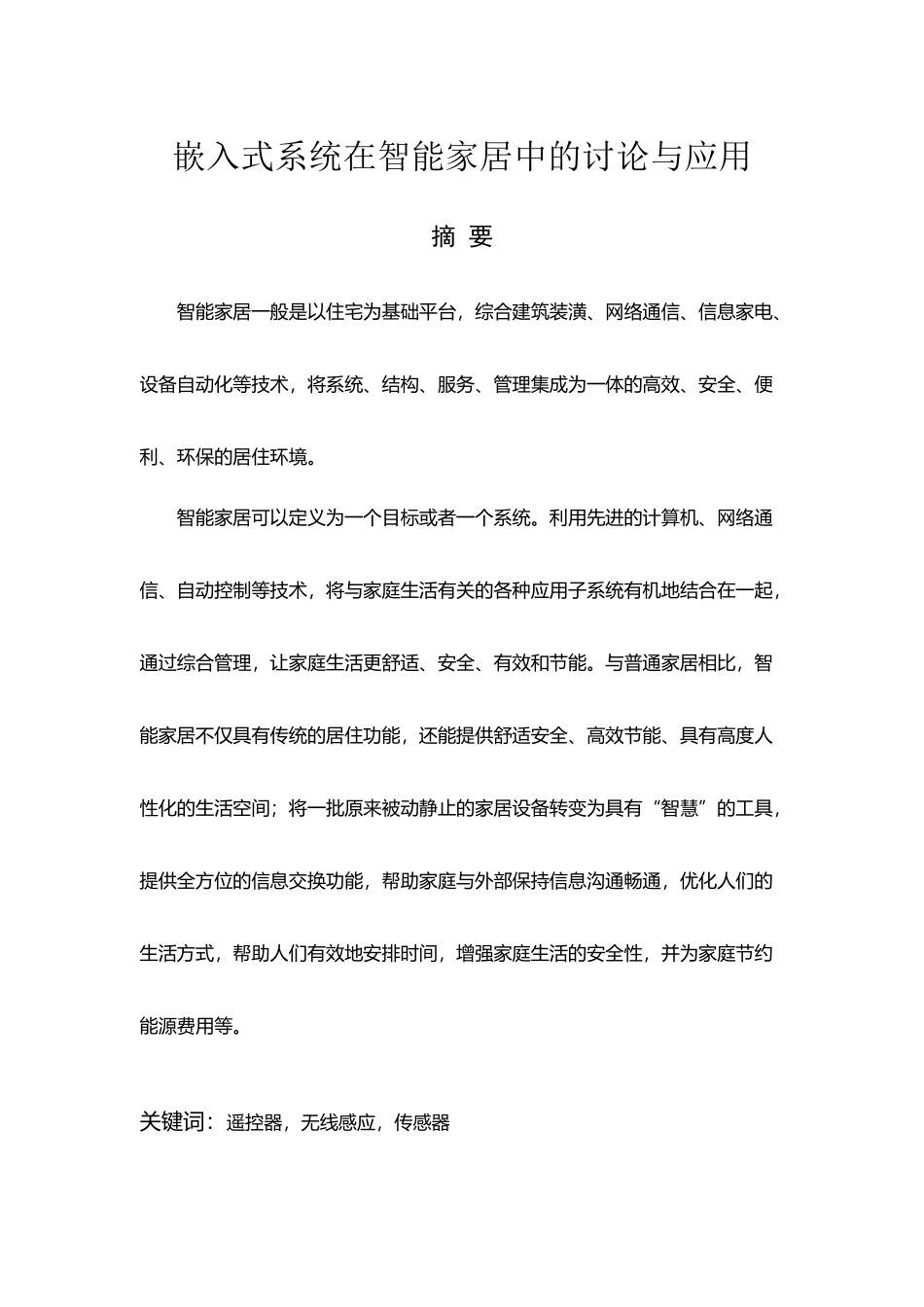 嵌入式系统在智能家居中的讨论与应用

摘 要

智能家居一般是以住宅为基础平台，综合建筑装潢、网络通信、信息家电、设备自动化等技术，将系统、结构、服务、管理集成为一体的高效、安全、便利、环保的居住环境。

智能家居可以定义为一个目标或者一个系统。利用先进的计算机、网络通信、自动控制等技术，将与家庭生活有关的各种应用子系统有机地结合在一起，通过综合管理，让家庭生活更舒适、安全、有效和节能。与普通家居相比，智能家居不仅具有传统的居住功能，还能提供舒适安全、高效节能、具有高度人性化的生活空间；将一批原来被动静止的家居设备转变为具有“智慧”的工具，提供全方位的信息交换功能，帮助家庭与外部保持信息沟通畅通，优化人们的生活方式，帮助人们有效地安排时间，增强家庭生活的安全性，并为家庭节约能源费用等。

关键词：遥控器，无线感应，传感器